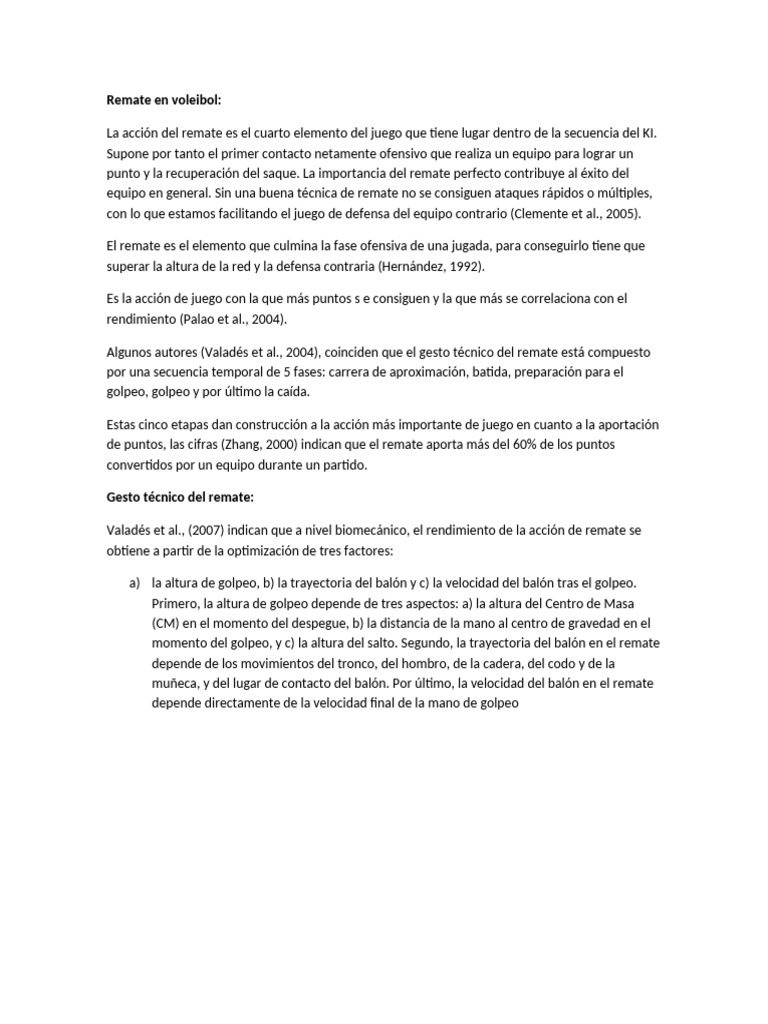 Remate en voleibol:

La acción del remate es el cuarto elemento del juego que tiene lugar dentro de la secuencia del KI. Supone por tanto el primer contacto netamente ofensivo que realiza un equipo para lograr un punto y la recuperación del saque. La importancia del remate perfecto contribuye al éxito del equipo en general. Sin una buena técnica de remate no se consiguen ataques rápidos o múltiples, con lo que estamos facilitando el juego de defensa del equipo contrario (Clemente et al., 2005).

El remate es el elemento que culmina la fase ofensiva de una jugada, para conseguirlo tiene que superar la altura de la red y la defensa contraria (Hernández, 1992).

Es la acción de juego con la que más puntos s e consiguen y la que más se correlaciona con el rendimiento (Palao et al., 2004).

Algunos autores (Valadés et al., 2004), coinciden que el gesto técnico del remate está compuesto por una secuencia temporal de 5 fases: carrera de aproximación, batida, preparación para el golpeo, golpeo y por último la caída.

Estas cinco etapas dan construcción a la acción más importante de juego en cuanto a la aportación de puntos, las cifras (Zhang, 2000) indican que el remate aporta más del 60% de los puntos convertidos por un equipo durante un partido.

Gesto técnico del remate:

Valadés et al., (2007) indican que a nivel biomecánico, el rendimiento de la acción de remate se obtiene a partir de la optimización de tres factores:

a) la altura de golpeo, b) la trayectoria del balón y c) la velocidad del balón tras el golpeo. Primero, la altura de golpeo depende de tres aspectos: a) la altura del Centro de Masa (CM) en el momento del despegue, b) la distancia de la mano al centro de gravedad en el momento del golpeo, y c) la altura del salto. Segundo, la trayectoria del balón en el remate depende de los movimientos del tronco, del hombro, de la cadera, del codo y de la muñeca, y del lugar de contacto del balón. Por último, la velocidad del balón en el remate depende directamente de la velocidad final de la mano de golpeo